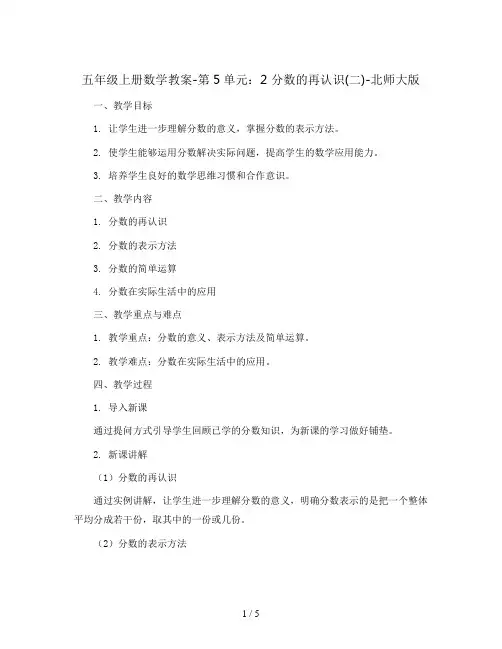 五年级上册数学教案-第 5 单元：2 分数的再认识(二)-北师大版

一、教学目标

1. 让学生进一步理解分数的意义，掌握分数的表示方法。

2. 使学生能够运用分数解决实际问题，提高学生的数学应用能力。

3. 培养学生良好的数学思维习惯和合作意识。

二、教学内容

1. 分数的再认识

2. 分数的表示方法

3. 分数的简单运算

4. 分数在实际生活中的应用

三、教学重点与难点

1. 教学重点：分数的意义、表示方法及简单运算。

2. 教学难点：分数在实际生活中的应用。

四、教学过程

1. 导入新课

通过提问方式引导学生回顾已学的分数知识，为新课的学习做好铺垫。

2. 新课讲解

（1）分数的再认识

通过实例讲解，让学生进一步理解分数的意义，明确分数表示的是把一个整体平均分成若干份，取其中的一份或几份。

（2）分数的表示方法

1 / 5